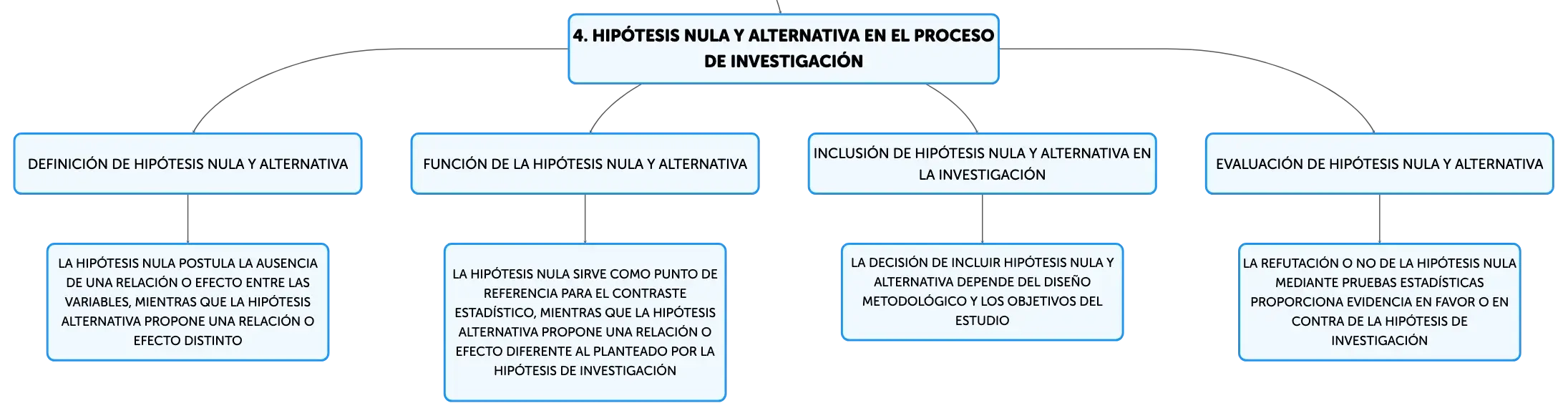 4. HIPÓTESIS NULA Y ALTERNATIVA EN EL PROCESO DE INVESTIGACIÓN

DEFINICIÓN DE HIPÓTESIS NULA Y ALTERNATIVA

LA HIPÓTESIS NULA POSTULA LA AUSENCIA DE UNA RELACIÓN O EFECTO ENTRE LAS VARIABLES, MIENTRAS QUE LA HIPÓTESIS ALTERNATIVA PROPONE UNA RELACIÓN O EFECTO DISTINTO

FUNCIÓN DE LA HIPÓTESIS NULA Y ALTERNATIVA

LA HIPÓTESIS NULA SIRVE COMO PUNTO DE REFERENCIA PARA EL CONTRASTE ESTADÍSTICO, MIENTRAS QUE LA HIPÓTESIS ALTERNATIVA PROPONE UNA RELACIÓN O EFECTO DIFERENTE AL PLANTEADO POR LA HIPÓTESIS DE INVESTIGACIÓN

INCLUSIÓN DE HIPÓTESIS NULA Y ALTERNATIVA EN LA INVESTIGACIÓN

LA DECISIÓN DE INCLUIR HIPÓTESIS NULA Y ALTERNATIVA DEPENDE DEL DISEÑO METODOLÓGICO Y LOS OBJETIVOS DEL ESTUDIO

EVALUACIÓN DE HIPÓTESIS NULA Y ALTERNATIVA

LA REFUTACIÓN O NO DE LA HIPÓTESIS NULA MEDIANTE PRUEBAS ESTADÍSTICAS PROPORCIONA EVIDENCIA EN FAVOR O EN CONTRA DE LA HIPÓTESIS DE INVESTIGACIÓN